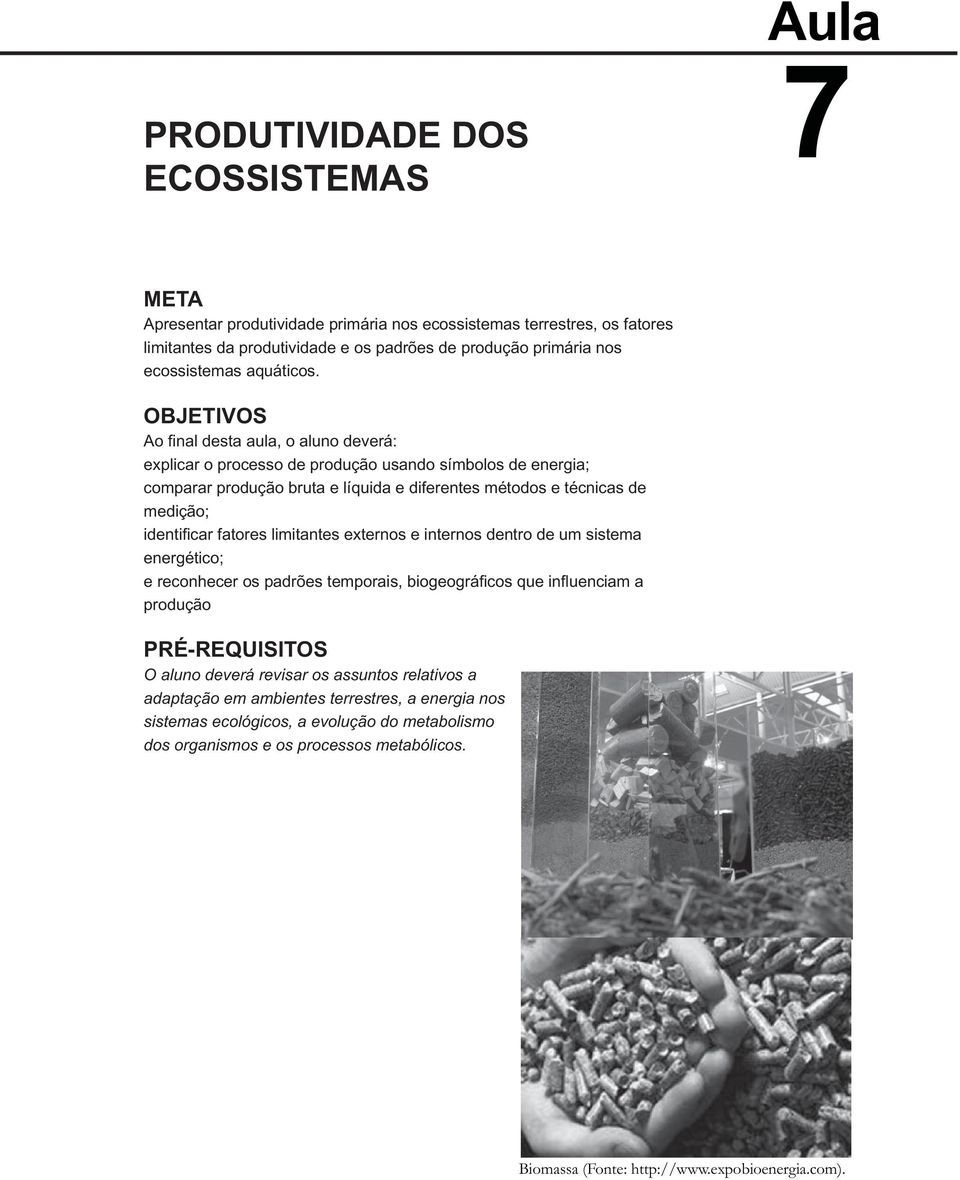 Aula
7

PRODUTIVIDADE DOS ECOSSISTEMAS

META
Apresentar produtividade primária nos ecossistemas terrestres, os fatores limitantes da produtividade e os padrões de produção primária nos ecossistemas aquáticos.

OBJETIVOS
Ao final desta aula, o aluno deverá:
explicar o processo de produção usando símbolos de energia;
comparar produção bruta e líquida e diferentes métodos e técnicas de medição;
identificar fatores limitantes externos e internos dentro de um sistema energético;
e reconhecer os padrões temporais, biogeográficos que influenciam a produção

PRÉ-REQUISITOS
O aluno deverá revisar os assuntos relativos a adaptação em ambientes terrestres, a energia nos sistemas ecológicos, a evolução do metabolismo dos organismos e os processos metabólicos.

Biomassa (Fonte: http://www.expobioenergia.com).